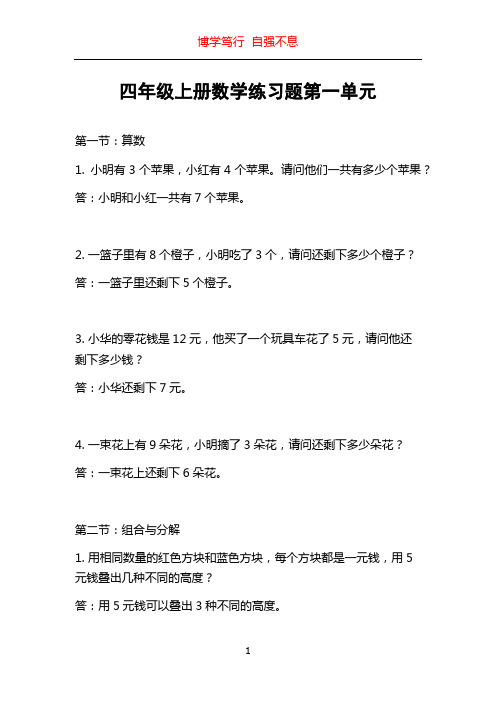 博学笃行 自强不息

四年级上册数学练习题第一单元

第一节：算数

1. 小明有 3 个苹果，小红有 4 个苹果。请问他们一共有多少个苹果？

答：小明和小红一共有 7 个苹果。

2. 一篮子里有 8 个橙子，小明吃了 3 个，请问还剩下多少个橙子？

答：一篮子里还剩下 5 个橙子。

3. 小华的零花钱是 12 元，他买了一个玩具车花了 5 元，请问他还剩下多少钱？

答：小华还剩下 7 元。

4. 一束花上有 9 朵花，小明摘了 3 朵花，请问还剩下多少朵花？

答：一束花上还剩下 6 朵花。

第二节：组合与分解

1. 用相同数量的红色方块和蓝色方块，每个方块都是一元钱，用 5 元钱叠出几种不同的高度？

答：用 5 元钱可以叠出 3 种不同的高度。

1